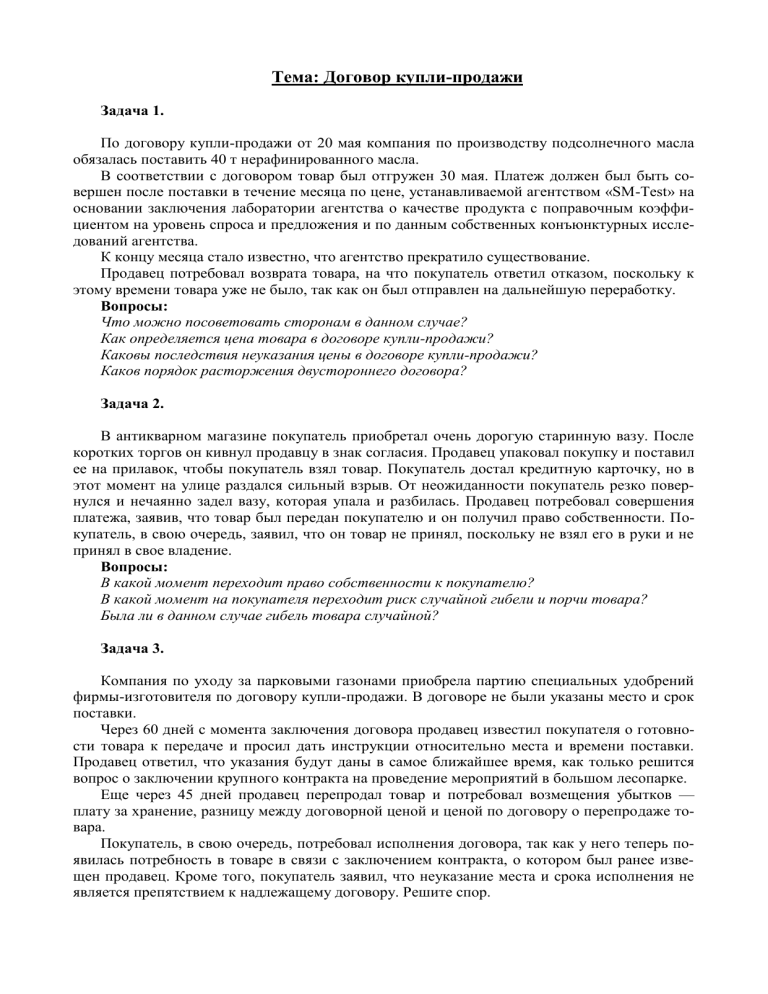 Тема: Договор купли-продажи

Задача 1.

По договору купли-продажи от 20 мая компания по производству подсолнечного масла обязалась поставить 40 т нерафинированного масла.

В соответствии с договором товар был отгружен 30 мая. Платеж должен был быть совершен после поставки в течение месяца по цене, устанавливаемой агентством «SM-Test» на основании заключения лаборатории агентства о качестве продукта с поправочным коэффициентом на уровень спроса и предложения и по данным собственных конъюнктурных исследований агентства.

К концу месяца стало известно, что агентство прекратило существование.

Продавец потребовал возврата товара, на что покупатель ответил отказом, поскольку к этому времени товара уже не было, так как он был отправлен на дальнейшую переработку.

Вопросы:
Что можно посоветовать сторонам в данном случае?
Как определяется цена товара в договоре купли-продажи?
Каковы последствия неуказания цены в договоре купли-продажи?
Каков порядок расторжения двустороннего договора?

Задача 2.

В антикварном магазине покупатель приобретал очень дорогую старинную вазу. После коротких торгов он кивнул продавцу в знак согласия. Продавец упаковал покупку и поставил ее на прилавок, чтобы покупатель взял товар. Покупатель достал кредитную карточку, но в этот момент на улице раздался сильный взрыв. От неожиданности покупатель резко повернулся и нечаянно задел вазу, которая упала и разбилась. Продавец потребовал совершения платежа, заявив, что товар был передан покупателю и он получил право собственности. Покупатель, в свою очередь, заявил, что он товар не принял, поскольку не взял его в руки и не принял в свое владение.

Вопросы:
В какой момент переходит право собственности к покупателю?
В какой момент на покупателя переходит риск случайной гибели и порчи товара?
Была ли в данном случае гибель товара случайной?

Задача 3.

Компания по уходу за парковыми газонами приобрела партию специальных удобрений фирмы-изготовителя по договору купли-продажи. В договоре не были указаны место и срок поставки.

Через 60 дней с момента заключения договора продавец известил покупателя о готовности товара к передаче и просил дать инструкции относительно места и времени поставки. Продавец ответил, что указания будут даны в самое ближайшее время, как только решится вопрос о заключении крупного контракта на проведение мероприятий в большом лесопарке.

Еще через 45 дней продавец перепродал товар и потребовал возмещения убытков — плату за хранение, разницу между договорной ценой и ценой по договору о перепродаже товара.

Покупатель, в свою очередь, потребовал исполнения договора, так как у него теперь появилась потребность в товаре в связи с заключением контракта, о котором был ранее извещен продавец. Кроме того, покупатель заявил, что неуказание места и срока исполнения не является препятствием к надлежащему договору. Решите спор.